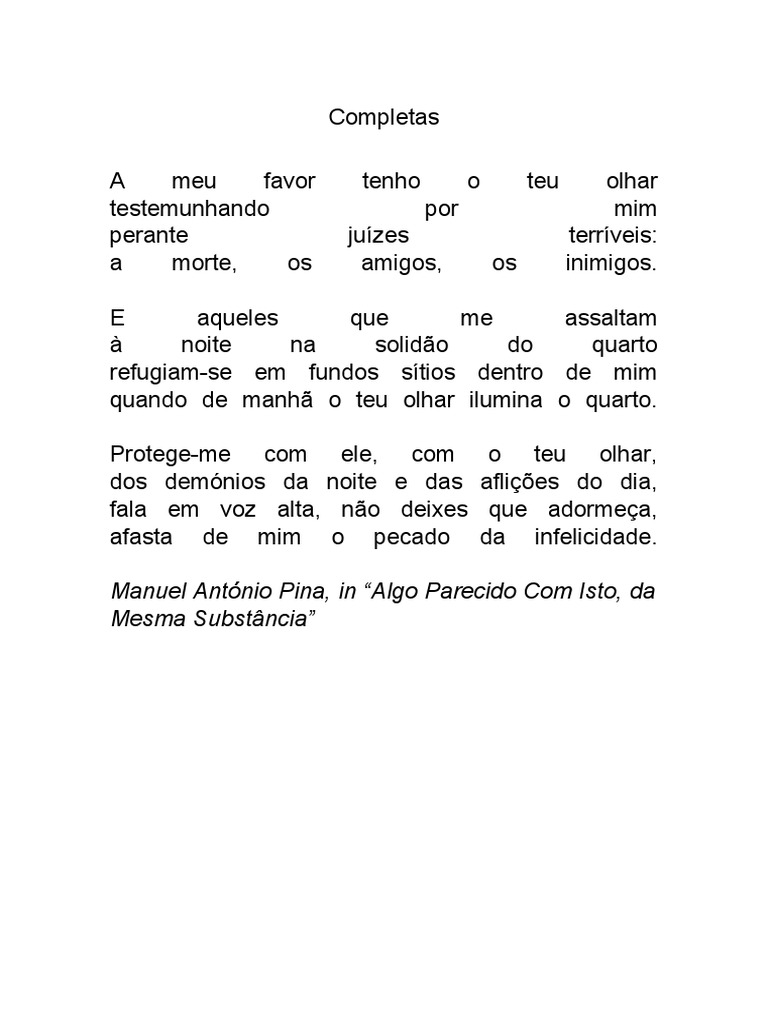 Completas

A meu favor tenho o teu olhar
testemunhando por mim
perante juízes terríveis:
a morte, os amigos, os inimigos.

E aqueles que me assaltam
à noite na solidão do quarto
refugiam-se em fundos sítios dentro de mim
quando de manhã o teu olhar ilumina o quarto.

Protege-me com ele, com o teu olhar,
dos demónios da noite e das aflições do dia,
fala em voz alta, não deixes que adormeça,
afasta de mim o pecado da infelicidade.

Manuel António Pina, in “Algo Parecido Com Isto, da Mesma Substância”